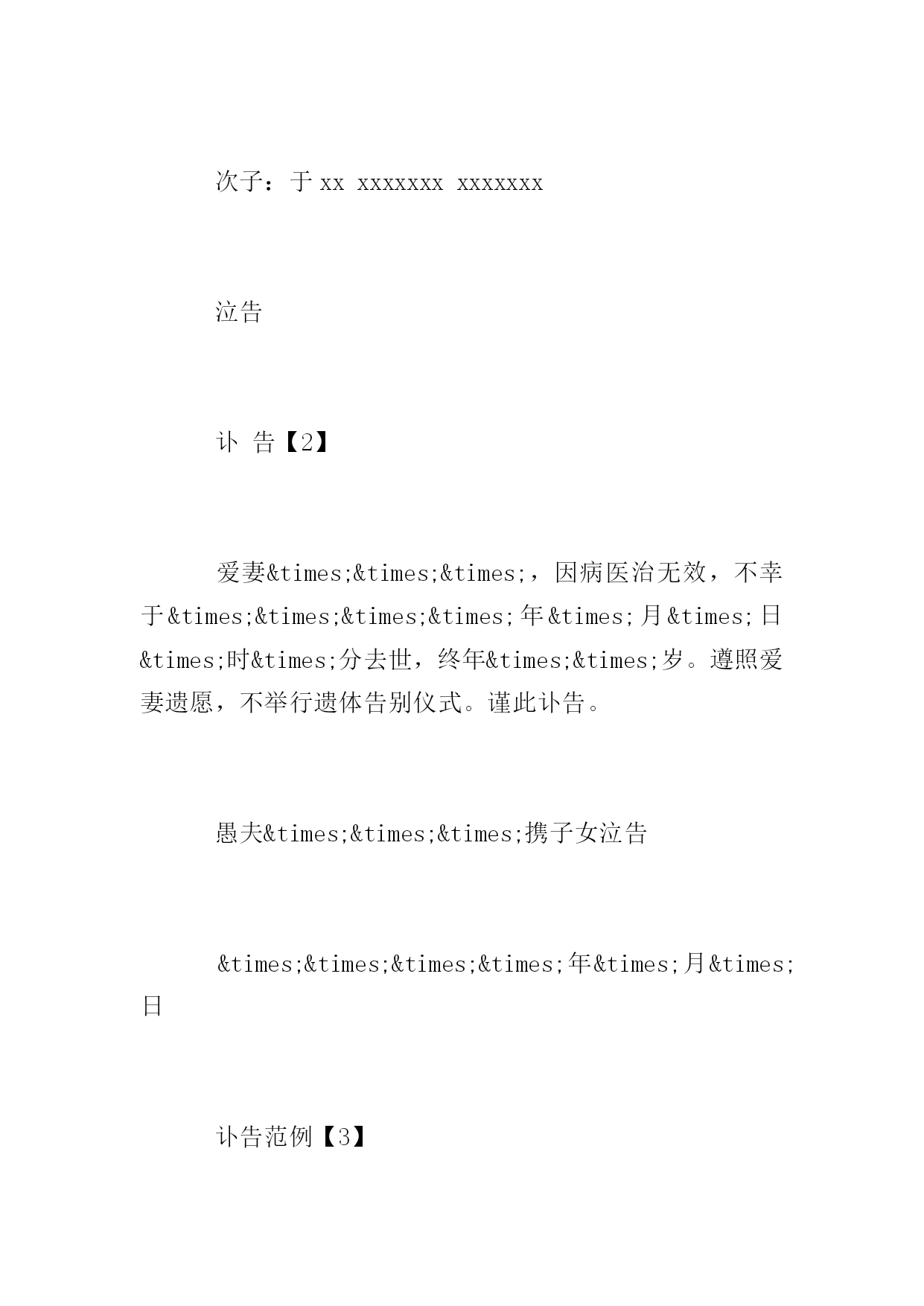 次子：于 xx xxxxxxx xxxxxxx

泣告

讣 告【2】

爱妻&times;&times;&times;，因病医治无效，不幸于&times;&times;&times;&times;年&times;月&times;日&times;时&times;分去世，终年&times;&times;岁。遵照爱妻遗愿，不举行遗体告别仪式。谨此讣告。

愚夫&times;&times;&times;携子女泣告

&times;&times;&times;&times;年&times;月&times;日

讣告范例【3】